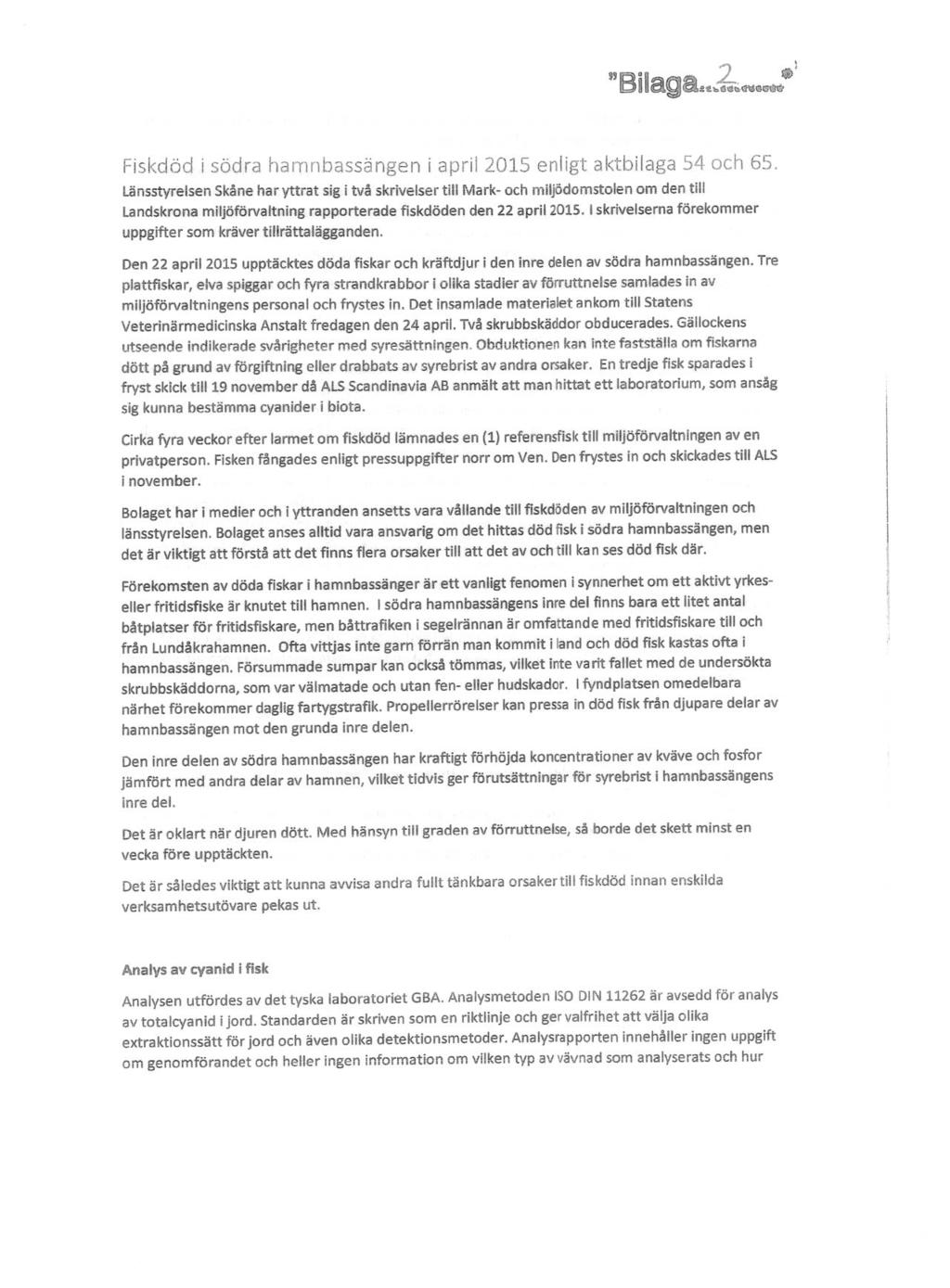 "Bilaga 2

Fiskdöd i södra hamnbassängen i april 2015 enligt aktbilaga 54 och 65. Länsstyrelsen Skåne har yttrat sig i två skrivelser till Mark- och miljödomstolen om den till Landskrona miljöförvaltning rapporterade fiskdöden den 22 april 2015. I skrivelserna förekommer uppgifter som kräver tillrättalägganden.

Den 22 april 2015 upptäcktes döda fiskar och kräftdjur i den inre delen av södra hamnbassängen. Tre plattfiskar, elva spiggar och fyra strandkrabbor i olika stadier av förruttnelse samlades in av miljöförvaltningens personal och frystes in. Det insamlade materialet ankom till Statens Veterinärmedicinska Anstalt fredagen den 24 april. Två skrubbskäddor obducerades. Gällockens utseende indikerade svårigheter med syresättningen. Obduktionen kan inte fastställa om fiskarna dött på grund av förgiftning eller drabbats av syrebrist av andra orsaker. En tredje fisk sparades i fryst skick till 19 november då ALS Scandinavia AB anmält att man hittat ett laboratorium, som ansåg sig kunna bestämma cyanider i biota.

Cirka fyra veckor efter larmet om fiskdöd lämnades en (1) referensfisk till miljöförvaltningen av en privatperson. Fisken fångades enligt pressuppgifter norr om Ven. Den frystes in och skickades till ALS i november.

Bolaget har i medier och i yttranden ansetts vara vållande till fiskdöden av miljöförvaltningen och länsstyrelsen. Bolaget anses alltid vara ansvarig om det hittas död fisk i södra hamnbassängen, men det är viktigt att förstå att det finns flera orsaker till att det av och till kan ses död fisk där.

Förekomsten av döda fiskar i hamnbassänger är ett vanligt fenomen i synnerhet om ett aktivt yrkes- eller fritidsfiske är knutet till hamnen. I södra hamnbassängens inre del finns bara ett litet antal båtplatser för fritidsfiskare, men båttrafiken i segelrännan är omfattande med fritidsfiskare till och från Lundåkrahamnen. Ofta vittjas inte garn förrän man kommit i land och död fisk kastas ofta i hamnbassängen. Försummade sumpar kan också tömmas, vilket inte varit fallet med de undersökta skrubbskäddorna, som var välmatade och utan fen- eller hudskador. I fyndplatsen omedelbara närhet förekommer daglig fartygstrafik. Propellerrörelser kan pressa in död fisk från djupare delar av hamnbassängen mot den grunda inre delen.

Den inre delen av södra hamnbassängen har kraftigt förhöjda koncentrationer av kväve och fosfor jämfört med andra delar av hamnen, vilket tidvis ger förutsättningar för syrebrist i hamnbassängens inre del.

Det är oklart när djuren dött. Med hänsyn till graden av förruttnelse, så borde det skett minst en vecka före upptäckten.

Det är således viktigt att kunna avvisa andra fullt tänkbara orsaker till fiskdöd innan enskilda verksamhetsutövare pekas ut.

Analys av cyanid i fisk

Analysen utfördes av det tyska laboratoriet GBA. Analysmetoden ISO DIN 11262 är avsedd för analys av totalcyanid i jord. Standarden är skriven som en riktlinje och ger valfrihet att välja olika extraktionssätt för jord och även olika detektionsmetoder. Analysrapporten innehåller ingen uppgift om genomförandet och heller ingen information om vilken typ av vävnad som analyserats och hur